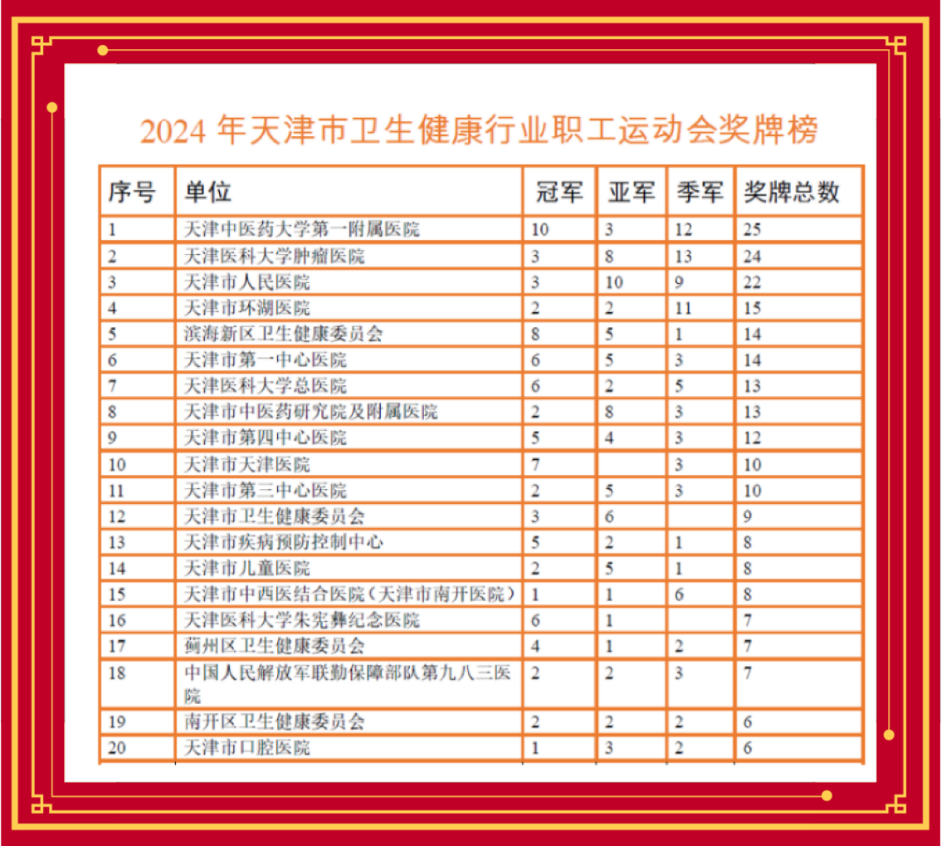 2024 年天津市卫生健康行业职工运动会奖牌榜

| 序号 | 单位 | 冠军 | 亚军 | 季军 | 奖牌总数 |
|---|---|---|---|---|---|
| 1 | 天津中医药大学第一附属医院 | 10 | 3 | 12 | 25 |
| 2 | 天津医科大学肿瘤医院 | 3 | 8 | 13 | 24 |
| 3 | 天津市人民医院 | 3 | 10 | 9 | 22 |
| 4 | 天津市环湖医院 | 2 | 2 | 11 | 15 |
| 5 | 滨海新区卫生健康委员会 | 8 | 5 | 1 | 14 |
| 6 | 天津市第一中心医院 | 6 | 5 | 3 | 14 |
| 7 | 天津医科大学总医院 | 6 | 2 | 5 | 13 |
| 8 | 天津市中医药研究院及附属医院 | 2 | 8 | 3 | 13 |
| 9 | 天津市第四中心医院 | 5 | 4 | 3 | 12 |
| 10 | 天津市天津医院 | 7 |  | 3 | 10 |
| 11 | 天津市第三中心医院 | 2 | 5 | 3 | 10 |
| 12 | 天津市卫生健康委员会 | 3 | 6 |  | 9 |
| 13 | 天津市疾病预防控制中心 | 5 | 2 | 1 | 8 |
| 14 | 天津市儿童医院 | 2 | 5 | 1 | 8 |
| 15 | 天津市中西医结合医院（天津市南开医院） | 1 | 1 | 6 | 8 |
| 16 | 天津医科大学朱宪彝纪念医院 | 6 | 1 |  | 7 |
| 17 | 蓟州区卫生健康委员会 | 4 | 1 | 2 | 7 |
| 18 | 中国人民解放军联勤保障部队第九八三医院 | 2 | 2 | 3 | 7 |
| 19 | 南开区卫生健康委员会 | 2 | 2 | 2 | 6 |
| 20 | 天津市口腔医院 | 1 | 3 | 2 | 6 |